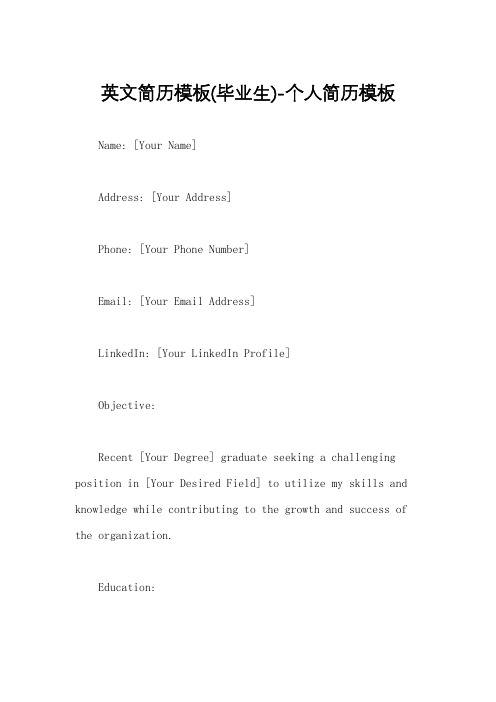 英文简历模板(毕业生)-个人简历模板

Name: [Your Name]

Address: [Your Address]

Phone: [Your Phone Number]

Email: [Your Email Address]

LinkedIn: [Your LinkedIn Profile]

Objective:

Recent [Your Degree] graduate seeking a challenging position in [Your Desired Field] to utilize my skills and knowledge while contributing to the growth and success of the organization.

Education: